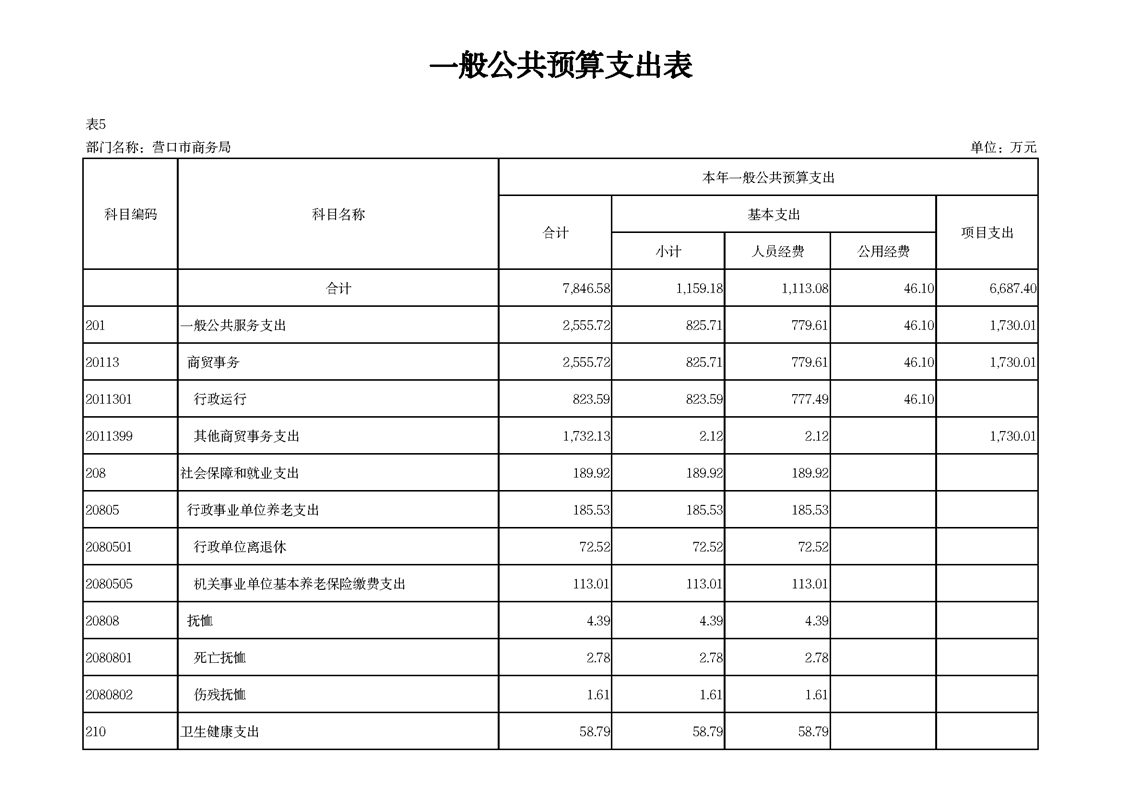 一般公共预算支出表

表5

部门名称：营口市商务局

单位：万元

| 科目编码 | 科目名称 | 本年一般公共预算支出 | | | | |
|---|---|---|---|---|---|---|
| | | 合计 | 基本支出 | | | 项目支出 |
| | | | 小计 | 人员经费 | 公用经费 | |
| | 合计 | 7,846.58 | 1,159.18 | 1,113.08 | 46.10 | 6,687.40 |
| 201 | 一般公共服务支出 | 2,555.72 | 825.71 | 779.61 | 46.10 | 1,730.01 |
| 20113 | 商贸事务 | 2,555.72 | 825.71 | 779.61 | 46.10 | 1,730.01 |
| 2011301 | 行政运行 | 823.59 | 823.59 | 777.49 | 46.10 | |
| 2011399 | 其他商贸事务支出 | 1,732.13 | 2.12 | 2.12 | | 1,730.01 |
| 208 | 社会保障和就业支出 | 189.92 | 189.92 | 189.92 | | |
| 20805 | 行政事业单位养老支出 | 185.53 | 185.53 | 185.53 | | |
| 2080501 | 行政单位离退休 | 72.52 | 72.52 | 72.52 | | |
| 2080505 | 机关事业单位基本养老保险缴费支出 | 113.01 | 113.01 | 113.01 | | |
| 20808 | 抚恤 | 4.39 | 4.39 | 4.39 | | |
| 2080801 | 死亡抚恤 | 2.78 | 2.78 | 2.78 | | |
| 2080802 | 伤残抚恤 | 1.61 | 1.61 | 1.61 | | |
| 210 | 卫生健康支出 | 58.79 | 58.79 | 58.79 | | |